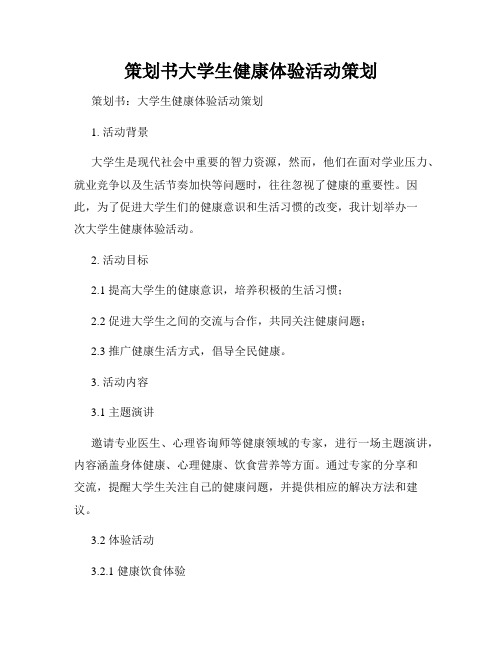 策划书大学生健康体验活动策划

策划书：大学生健康体验活动策划

1. 活动背景

大学生是现代社会中重要的智力资源，然而，他们在面对学业压力、就业竞争以及生活节奏加快等问题时，往往忽视了健康的重要性。因此，为了促进大学生们的健康意识和生活习惯的改变，我计划举办一次大学生健康体验活动。

2. 活动目标

2.1 提高大学生的健康意识，培养积极的生活习惯；

2.2 促进大学生之间的交流与合作，共同关注健康问题；

2.3 推广健康生活方式，倡导全民健康。

3. 活动内容

3.1 主题演讲

邀请专业医生、心理咨询师等健康领域的专家，进行一场主题演讲，内容涵盖身体健康、心理健康、饮食营养等方面。通过专家的分享和交流，提醒大学生关注自己的健康问题，并提供相应的解决方法和建议。

3.2 体验活动

3.2.1 健康饮食体验